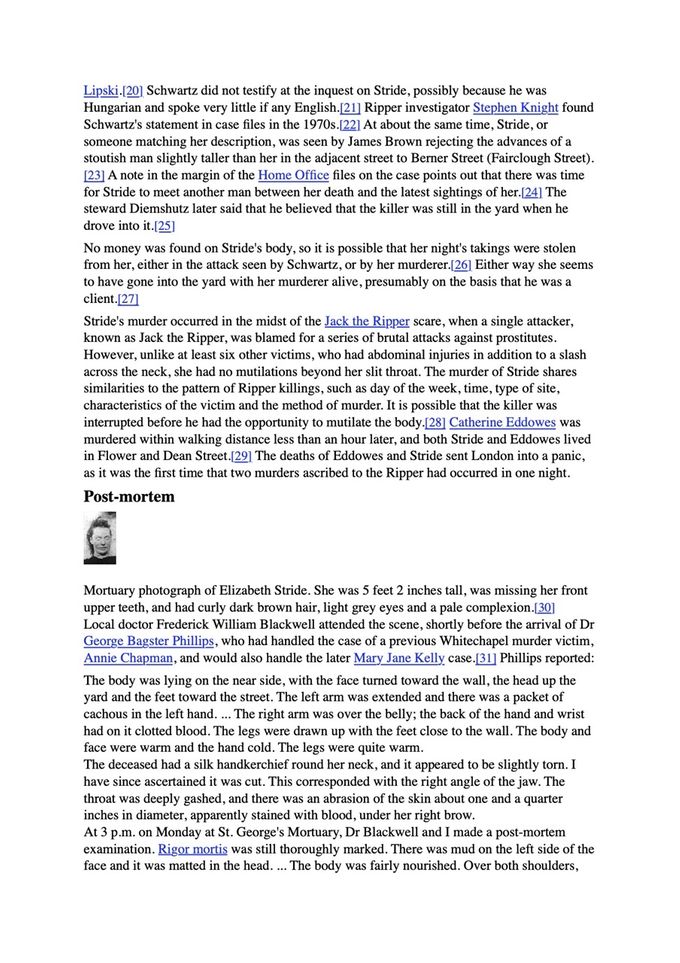 Lipski.[20] Schwartz did not testify at the inquest on Stride, possibly because he was Hungarian and spoke very little if any English.[21] Ripper investigator Stephen Knight found Schwartz's statement in case files in the 1970s.[22] At about the same time, Stride, or someone matching her description, was seen by James Brown rejecting the advances of a stoutish man slightly taller than her in the adjacent street to Berner Street (Fairclough Street).[23] A note in the margin of the Home Office files on the case points out that there was time for Stride to meet another man between her death and the latest sightings of her.[24] The steward Diemshutz later said that he believed that the killer was still in the yard when he drove into it.[25]

No money was found on Stride's body, so it is possible that her night's takings were stolen from her, either in the attack seen by Schwartz, or by her murderer.[26] Either way she seems to have gone into the yard with her murderer alive, presumably on the basis that he was a client.[27]

Stride's murder occurred in the midst of the Jack the Ripper scare, when a single attacker, known as Jack the Ripper, was blamed for a series of brutal attacks against prostitutes. However, unlike at least six other victims, who had abdominal injuries in addition to a slash across the neck, she had no mutilations beyond her slit throat. The murder of Stride shares similarities to the pattern of Ripper killings, such as day of the week, time, type of site, characteristics of the victim and the method of murder. It is possible that the killer was interrupted before he had the opportunity to mutilate the body.[28] Catherine Eddowes was murdered within walking distance less than an hour later, and both Stride and Eddowes lived in Flower and Dean Street.[29] The deaths of Eddowes and Stride sent London into a panic, as it was the first time that two murders ascribed to the Ripper had occurred in one night.

Post-mortem

Mortuary photograph of Elizabeth Stride. She was 5 feet 2 inches tall, was missing her front upper teeth, and had curly dark brown hair, light grey eyes and a pale complexion.[30]
Local doctor Frederick William Blackwell attended the scene, shortly before the arrival of Dr George Bagster Phillips, who had handled the case of a previous Whitechapel murder victim, Annie Chapman, and would also handle the later Mary Jane Kelly case.[31] Phillips reported:

The body was lying on the near side, with the face turned toward the wall, the head up the yard and the feet toward the street. The left arm was extended and there was a packet of cachous in the left hand. ... The right arm was over the belly; the back of the hand and wrist had on it clotted blood. The legs were drawn up with the feet close to the wall. The body and face were warm and the hand cold. The legs were quite warm.
The deceased had a silk handkerchief round her neck, and it appeared to be slightly torn. I have since ascertained it was cut. This corresponded with the right angle of the jaw. The throat was deeply gashed, and there was an abrasion of the skin about one and a quarter inches in diameter, apparently stained with blood, under her right brow.
At 3 p.m. on Monday at St. George's Mortuary, Dr Blackwell and I made a post-mortem examination. Rigor mortis was still thoroughly marked. There was mud on the left side of the face and it was matted in the head. ... The body was fairly nourished. Over both shoulders,